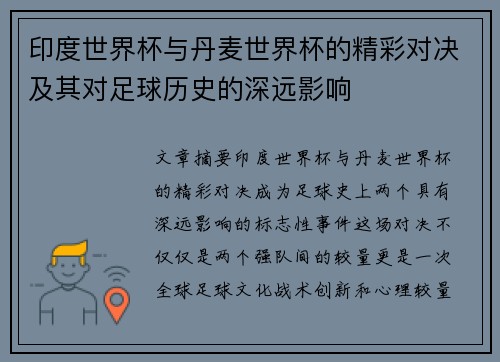 印度世界杯与丹麦世界杯的精彩对决及其对足球历史的深远影响

文章摘要印度世界杯与丹麦世界杯的精彩对决成为足球史上两个具有深远影响的标志性事件这场对决不仅仅是两个强队间的较量更是一次全球足球文化战术创新和心理较量